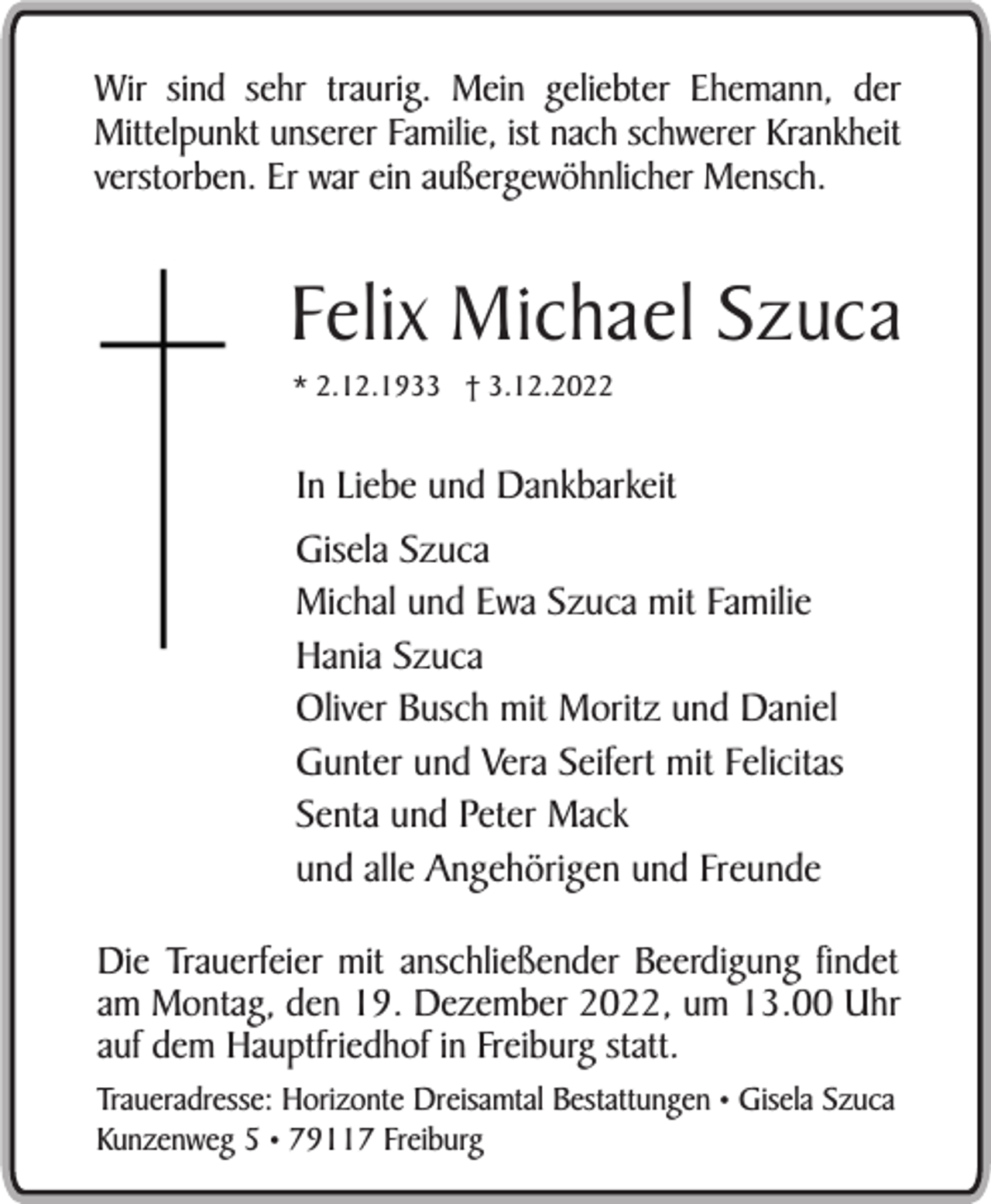 Wir sind sehr traurig. Mein geliebter Ehemann, der Mittelpunkt unserer Familie, ist nach schwerer Krankheit verstorben. Er war ein außergewöhnlicher Mensch.

Felix Michael Szuca

* 2.12.1933 † 3.12.2022

In Liebe und Dankbarkeit

Gisela Szuca
Michal und Ewa Szuca mit Familie
Hania Szuca
Oliver Busch mit Moritz und Daniel
Gunter und Vera Seifert mit Felicitas
Senta und Peter Mack
und alle Angehörigen und Freunde

Die Trauerfeier mit anschließender Beerdigung findet am Montag, den 19. Dezember 2022, um 13.00 Uhr auf dem Hauptfriedhof in Freiburg statt.

Traueradresse: Horizonte Dreisamtal Bestattungen • Gisela Szuca
Kunzenweg 5 • 79117 Freiburg